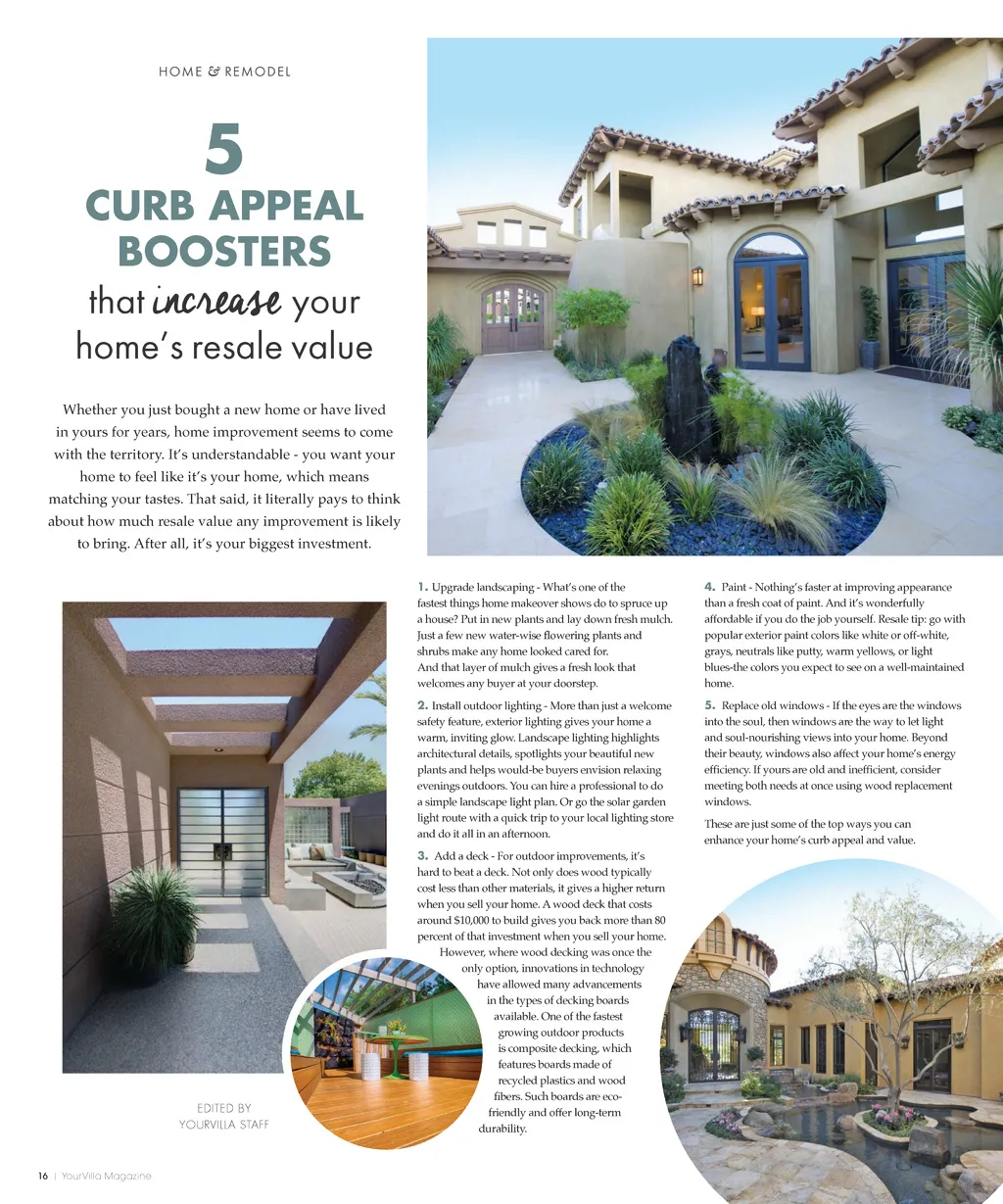 HOME & REMODEL

5
CURB APPEAL BOOSTERS
that increase your home's resale value

Whether you just bought a new home or have lived in yours for years, home improvement seems to come with the territory. It's understandable - you want your home to feel like it's your home, which means matching your tastes. That said, it literally pays to think about how much resale value any improvement is likely to bring. After all, it's your biggest investment.

1. Upgrade landscaping - What's one of the fastest things home makeover shows do to spruce up a house? Put in new plants and lay down fresh mulch. Just a few new water-wise flowering plants and shrubs make any home looked cared for.
And that layer of mulch gives a fresh look that welcomes any buyer at your doorstep.

2. Install outdoor lighting - More than just a welcome safety feature, exterior lighting gives your home a warm, inviting glow. Landscape lighting highlights architectural details, spotlights your beautiful new plants and helps would-be buyers envision relaxing evenings outdoors. You can hire a professional to do a simple landscape light plan. Or go the solar garden light route with a quick trip to your local lighting store and do it all in an afternoon.

3. Add a deck - For outdoor improvements, it's hard to beat a deck. Not only does wood typically cost less than other materials, it gives a higher return when you sell your home. A wood deck that costs around $10,000 to build gives you back more than 80 percent of that investment when you sell your home. However, where wood decking was once the only option, innovations in technology have allowed many advancements in the types of decking boards available. One of the fastest growing outdoor products is composite decking, which features boards made of recycled plastics and wood fibers. Such boards are eco-friendly and offer long-term durability.

4. Paint - Nothing's faster at improving appearance than a fresh coat of paint. And it's wonderfully affordable if you do the job yourself. Resale tip: go with popular exterior paint colors like white or off-white, grays, neutrals like putty, warm yellows, or light blues-the colors you expect to see on a well-maintained home.

5. Replace old windows - If the eyes are the windows into the soul, then windows are the way to let light and soul-nourishing views into your home. Beyond their beauty, windows also affect your home's energy efficiency. If yours are old and inefficient, consider meeting both needs at once using wood replacement windows.

These are just some of the top ways you can enhance your home's curb appeal and value.

EDITED BY
YOURVILLA STAFF

16 | YourVilla Magazine